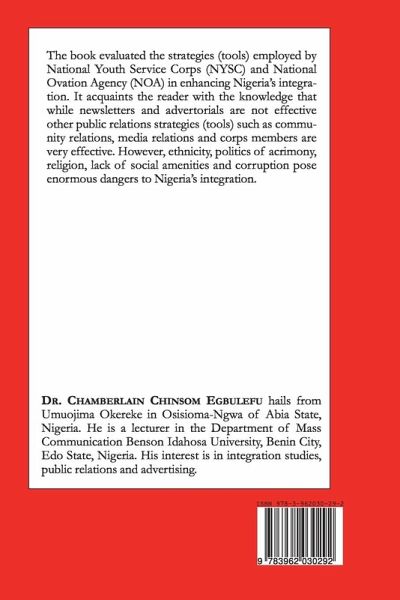 The book evaluated the strategies (tools) employed by National Youth Service Corps (NYSC) and National Ovation Agency (NOA) in enhancing Nigeria's integration. It acquaints the reader with the knowledge that while newsletters and advertorials are not effective other public relations strategies (tools) such as community relations, media relations and corps members are very effective. However, ethnicity, politics of acrimony, religion, lack of social amenities and corruption pose enormous dangers to Nigeria's integration.

DR. CHAMBERLAIN CHINSOM EGBULEFU hails from Umuojima Okereke in Osisioma-Ngwa of Abia State, Nigeria. He is a lecturer in the Department of Mass Communication Benson Idahosa University, Benin City, Edo State, Nigeria. His interest is in integration studies, public relations and advertising.

ISBN 978-3-962030-29-2

9 783962 030292